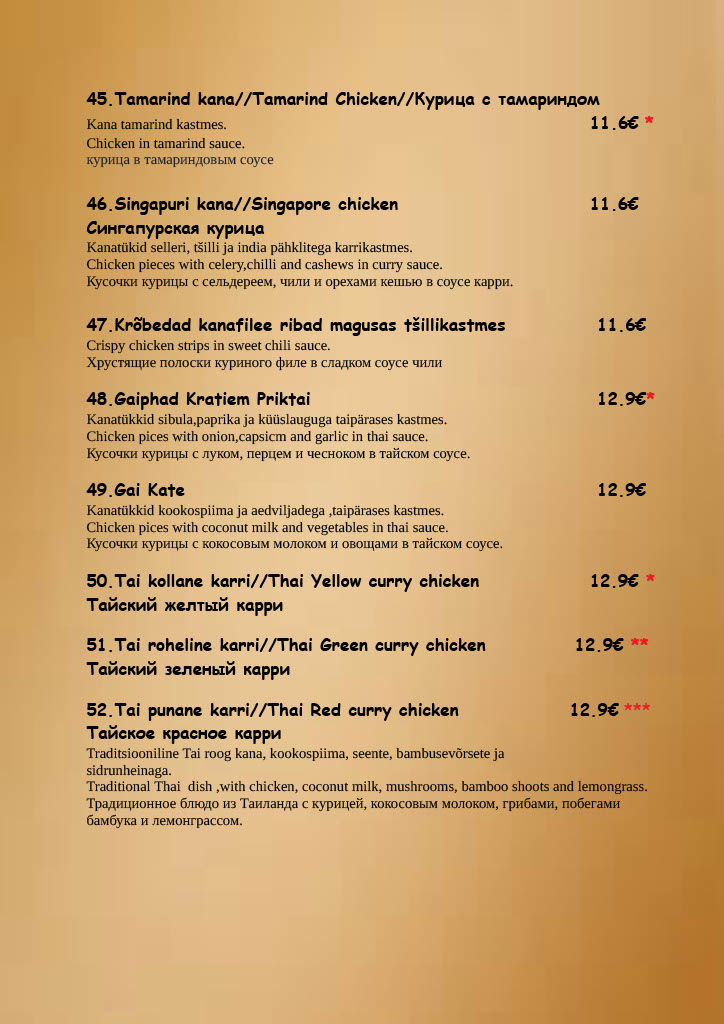 45.Tamarind kana//Tamarind Chicken//Курица с тамариндом
Kana tamarind kastmes. 11.6€ *
Chicken in tamarind sauce.
курица в тамариндовым соусе

46.Singapuri kana//Singapore chicken 11.6€
Сингапурская курица
Kanatükid selleri, tšilli ja india pähklitega karrikastmes.
Chicken pieces with celery,chilli and cashews in curry sauce.
Кусочки курицы с сельдереем, чили и орехами кешью в соусе карри.

47.Krõbedad kanafilee ribad magusas tšillikastmes 11.6€
Crispy chicken strips in sweet chili sauce.
Хрустящие полоски куриного филе в сладком соусе чили

48.Gaiphad Kratiem Priktai 12.9€*
Kanatükkid sibula,paprika ja küüslauguga taipärases kastmes.
Chicken pices with onion,capsicm and garlic in thai sauce.
Кусочки курицы с луком, перцем и чесноком в тайском соусе.

49.Gai Kate 12.9€
Kanatükkid kookospiima ja aedviljadega ,taipärases kastmes.
Chicken pices with coconut milk and vegetables in thai sauce.
Кусочки курицы с кокосовым молоком и овощами в тайском соусе.

50.Tai kollane karri//Thai Yellow curry chicken 12.9€ *
Тайский желтый карри

51.Tai roheline karri//Thai Green curry chicken 12.9€ **
Тайский зеленый карри

52.Tai punane karri//Thai Red curry chicken 12.9€ ***
Тайское красное карри
Traditsiooniline Tai roog kana, kookospiima, seente, bambusevõrsete ja sidrunheinaga.
Traditional Thai dish ,with chicken, coconut milk, mushrooms, bamboo shoots and lemongrass.
Традиционное блюдо из Таиланда с курицей, кокосовым молоком, грибами, побегами бамбука и лемонграссом.